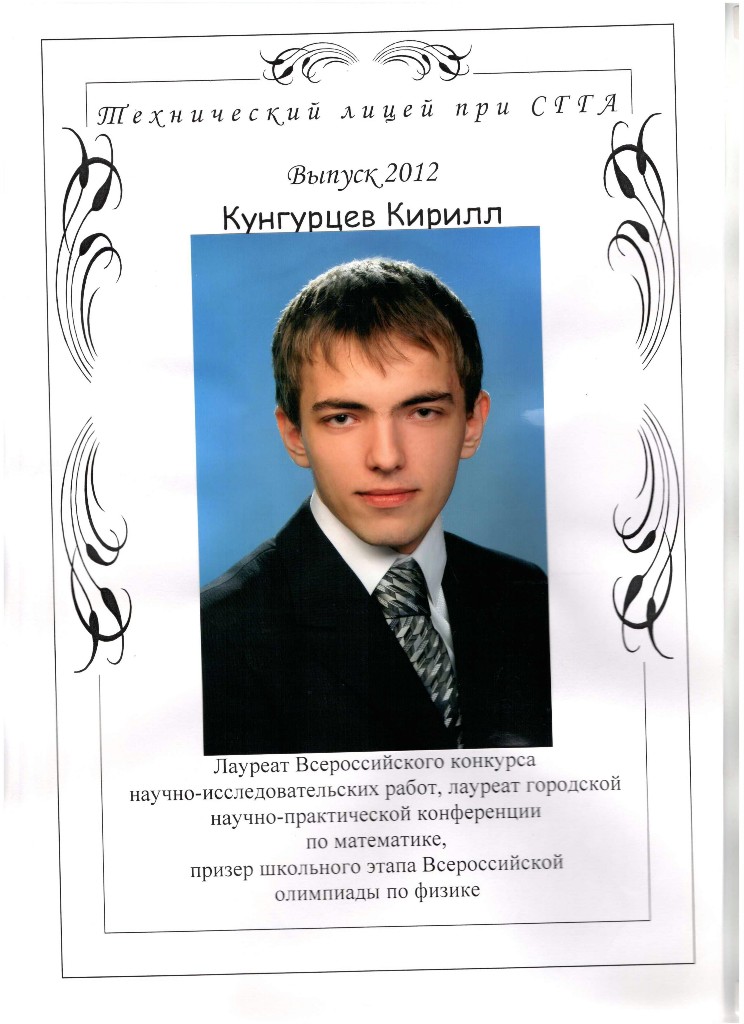 Технический лицей при СГГА

Выпуск 2012

Кунгурцев Кирилл

Лауреат Всероссийского конкурса научно-исследовательских работ, лауреат городской научно-практической конференции по математике, призер школьного этапа Всероссийской олимпиады по физике